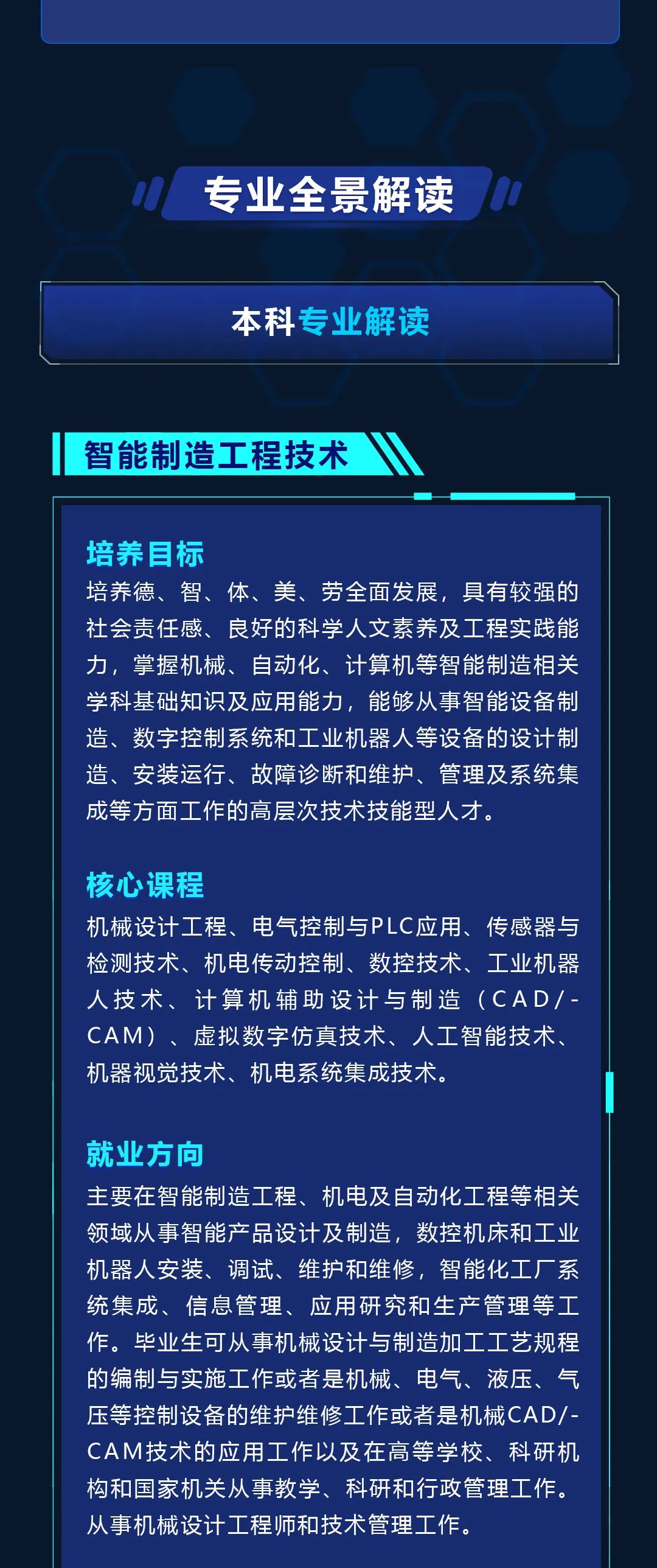 专业全景解读

本科专业解读

智能制造工程技术

培养目标

培养德、智、体、美、劳全面发展，具有较强的社会责任感、良好的科学人文素养及工程实践能力，掌握机械、自动化、计算机等智能制造相关学科基础知识及应用能力，能够从事智能设备制造、数字控制系统和工业机器人等设备的设计制造、安装运行、故障诊断和维护、管理及系统集成等方面工作的高层次技术技能型人才。

核心课程

机械设计工程、电气控制与PLC应用、传感器与检测技术、机电传动控制、数控技术、工业机器人技术、计算机辅助设计与制造（CAD/-CAM）、虚拟数字仿真技术、人工智能技术、机器视觉技术、机电系统集成技术。

就业方向

主要在智能制造工程、机电及自动化工程等相关领域从事智能产品设计及制造，数控机床和工业机器人安装、调试、维护和维修，智能化工厂系统集成、信息管理、应用研究和生产管理等工作。毕业生可从事机械设计与制造加工工艺规程的编制与实施工作或者是机械、电气、液压、气压等控制设备的维护维修工作或者是机械CAD/-CAM技术的应用工作以及在高等学校、科研机构和国家机关从事教学、科研和行政管理工作。从事机械设计工程师和技术管理工作。